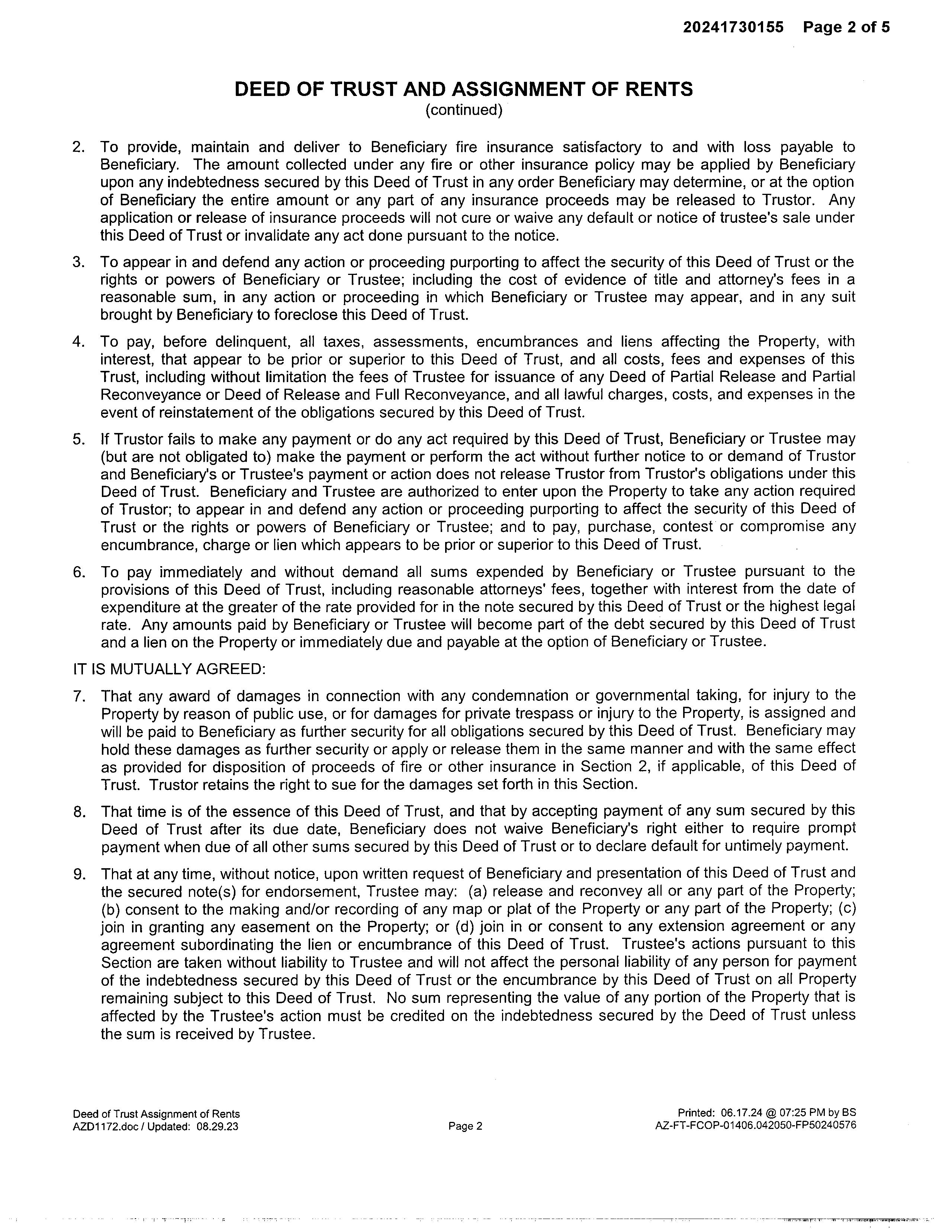 20241730155 Page 2 of 5

DEED OF TRUST AND ASSIGNMENT OF RENTS
(continued)

2. To provide, maintain and deliver to Beneficiary fire insurance satisfactory to and with loss payable to Beneficiary. The amount collected under any fire or other insurance policy may be applied by Beneficiary upon any indebtedness secured by this Deed of Trust in any order Beneficiary may determine, or at the option of Beneficiary the entire amount or any part of any insurance proceeds may be released to Trustor. Any application or release of insurance proceeds will not cure or waive any default or notice of trustee's sale under this Deed of Trust or invalidate any act done pursuant to the notice.

3. To appear in and defend any action or proceeding purporting to affect the security of this Deed of Trust or the rights or powers of Beneficiary or Trustee; including the cost of evidence of title and attorney's fees in a reasonable sum, in any action or proceeding in which Beneficiary or Trustee may appear, and in any suit brought by Beneficiary to foreclose this Deed of Trust.

4. To pay, before delinquent, all taxes, assessments, encumbrances and liens affecting the Property, with interest, that appear to be prior or superior to this Deed of Trust, and all costs, fees and expenses of this Trust, including without limitation the fees of Trustee for issuance of any Deed of Partial Release and Partial Reconveyance or Deed of Release and Full Reconveyance, and all lawful charges, costs, and expenses in the event of reinstatement of the obligations secured by this Deed of Trust.

5. If Trustor fails to make any payment or do any act required by this Deed of Trust, Beneficiary or Trustee may (but are not obligated to) make the payment or perform the act without further notice to or demand of Trustor and Beneficiary's or Trustee's payment or action does not release Trustor from Trustor's obligations under this Deed of Trust. Beneficiary and Trustee are authorized to enter upon the Property to take any action required of Trustor; to appear in and defend any action or proceeding purporting to affect the security of this Deed of Trust or the rights or powers of Beneficiary or Trustee; and to pay, purchase, contest or compromise any encumbrance, charge or lien which appears to be prior or superior to this Deed of Trust.

6. To pay immediately and without demand all sums expended by Beneficiary or Trustee pursuant to the provisions of this Deed of Trust, including reasonable attorneys' fees, together with interest from the date of expenditure at the greater of the rate provided for in the note secured by this Deed of Trust or the highest legal rate. Any amounts paid by Beneficiary or Trustee will become part of the debt secured by this Deed of Trust and a lien on the Property or immediately due and payable at the option of Beneficiary or Trustee.

IT IS MUTUALLY AGREED:

7. That any award of damages in connection with any condemnation or governmental taking, for injury to the Property by reason of public use, or for damages for private trespass or injury to the Property, is assigned and will be paid to Beneficiary as further security for all obligations secured by this Deed of Trust. Beneficiary may hold these damages as further security or apply or release them in the same manner and with the same effect as provided for disposition of proceeds of fire or other insurance in Section 2, if applicable, of this Deed of Trust. Trustor retains the right to sue for the damages set forth in this Section.

8. That time is of the essence of this Deed of Trust, and that by accepting payment of any sum secured by this Deed of Trust after its due date, Beneficiary does not waive Beneficiary's right either to require prompt payment when due of all other sums secured by this Deed of Trust or to declare default for untimely payment.

9. That at any time, without notice, upon written request of Beneficiary and presentation of this Deed of Trust and the secured note(s) for endorsement, Trustee may: (a) release and reconvey all or any part of the Property; (b) consent to the making and/or recording of any map or plat of the Property or any part of the Property; (c) join in granting any easement on the Property; or (d) join in or consent to any extension agreement or any agreement subordinating the lien or encumbrance of this Deed of Trust. Trustee's actions pursuant to this Section are taken without liability to Trustee and will not affect the personal liability of any person for payment of the indebtedness secured by this Deed of Trust or the encumbrance by this Deed of Trust on all Property remaining subject to this Deed of Trust. No sum representing the value of any portion of the Property that is affected by the Trustee's action must be credited on the indebtedness secured by the Deed of Trust unless the sum is received by Trustee.

Deed of Trust Assignment of Rents
AZD1172.doc / Updated: 08.29.23

Page 2

Printed: 06.17.24 @ 07:25 PM by BS
AZ-FT-FCOP-01406.042050-FP50240576